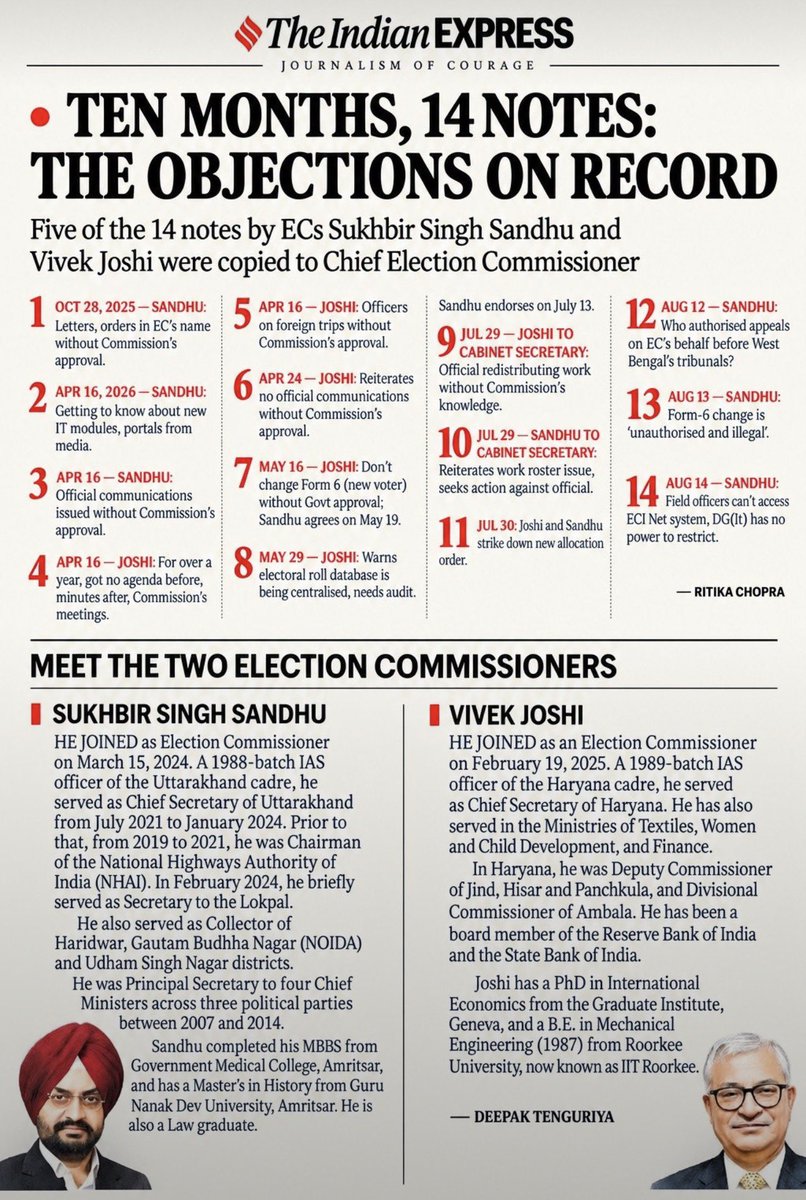 The Indian EXPRESS
JOURNALISM OF COURAGE

• TEN MONTHS, 14 NOTES: THE OBJECTIONS ON RECORD

Five of the 14 notes by ECs Sukhbir Singh Sandhu and Vivek Joshi were copied to Chief Election Commissioner

1 OCT 28, 2025 — SANDHU: Letters, orders in EC's name without Commission's approval.

2 APR 16, 2026 — SANDHU: Getting to know about new IT modules, portals from media.

3 APR 16 — SANDHU: Official communications issued without Commission's approval.

4 APR 16 — JOSHI: For over a year, got no agenda before, minutes after, Commission's meetings.

5 APR 16 — JOSHI: Officers on foreign trips without Commission's approval.

6 APR 24 — JOSHI: Reiterates no official communications without Commission's approval.

7 MAY 16 — JOSHI: Don't change Form 6 (new voter) without Govt approval; Sandhu agrees on May 19.

8 MAY 29 — JOSHI: Warns electoral roll database is being centralised, needs audit. Sandhu endorses on July 13.

9 JUL 29 — JOSHI TO CABINET SECRETARY: Official redistributing work without Commission's knowledge.

10 JUL 29 — SANDHU TO CABINET SECRETARY: Reiterates work roster issue, seeks action against official.

11 JUL 30: Joshi and Sandhu strike down new allocation order.

12 AUG 12 — SANDHU: Who authorised appeals on EC's behalf before West Bengal's tribunals?

13 AUG 13 — SANDHU: Form-6 change is 'unauthorised and illegal'.

14 AUG 14 — SANDHU: Field officers can't access ECI Net system, DG(It) has no power to restrict.

— RITIKA CHOPRA

MEET THE TWO ELECTION COMMISSIONERS

SUKHBIR SINGH SANDHU

HE JOINED as Election Commissioner on March 15, 2024. A 1988-batch IAS officer of the Uttarakhand cadre, he served as Chief Secretary of Uttarakhand from July 2021 to January 2024. Prior to that, from 2019 to 2021, he was Chairman of the National Highways Authority of India (NHAI). In February 2024, he briefly served as Secretary to the Lokpal.

He also served as Collector of Haridwar, Gautam Budhha Nagar (NOIDA) and Udham Singh Nagar districts.

He was Principal Secretary to four Chief Ministers across three political parties between 2007 and 2014.

Sandhu completed his MBBS from Government Medical College, Amritsar, and has a Master's in History from Guru Nanak Dev University, Amritsar. He is also a Law graduate.

VIVEK JOSHI

HE JOINED as an Election Commissioner on February 19, 2025. A 1989-batch IAS officer of the Haryana cadre, he served as Chief Secretary of Haryana. He has also served in the Ministries of Textiles, Women and Child Development, and Finance.

In Haryana, he was Deputy Commissioner of Jind, Hisar and Panchkula, and Divisional Commissioner of Ambala. He has been a board member of the Reserve Bank of India and the State Bank of India.

Joshi has a PhD in International Economics from the Graduate Institute, Geneva, and a B.E. in Mechanical Engineering (1987) from Roorkee University, now known as IIT Roorkee.

— DEEPAK TENGURIYA